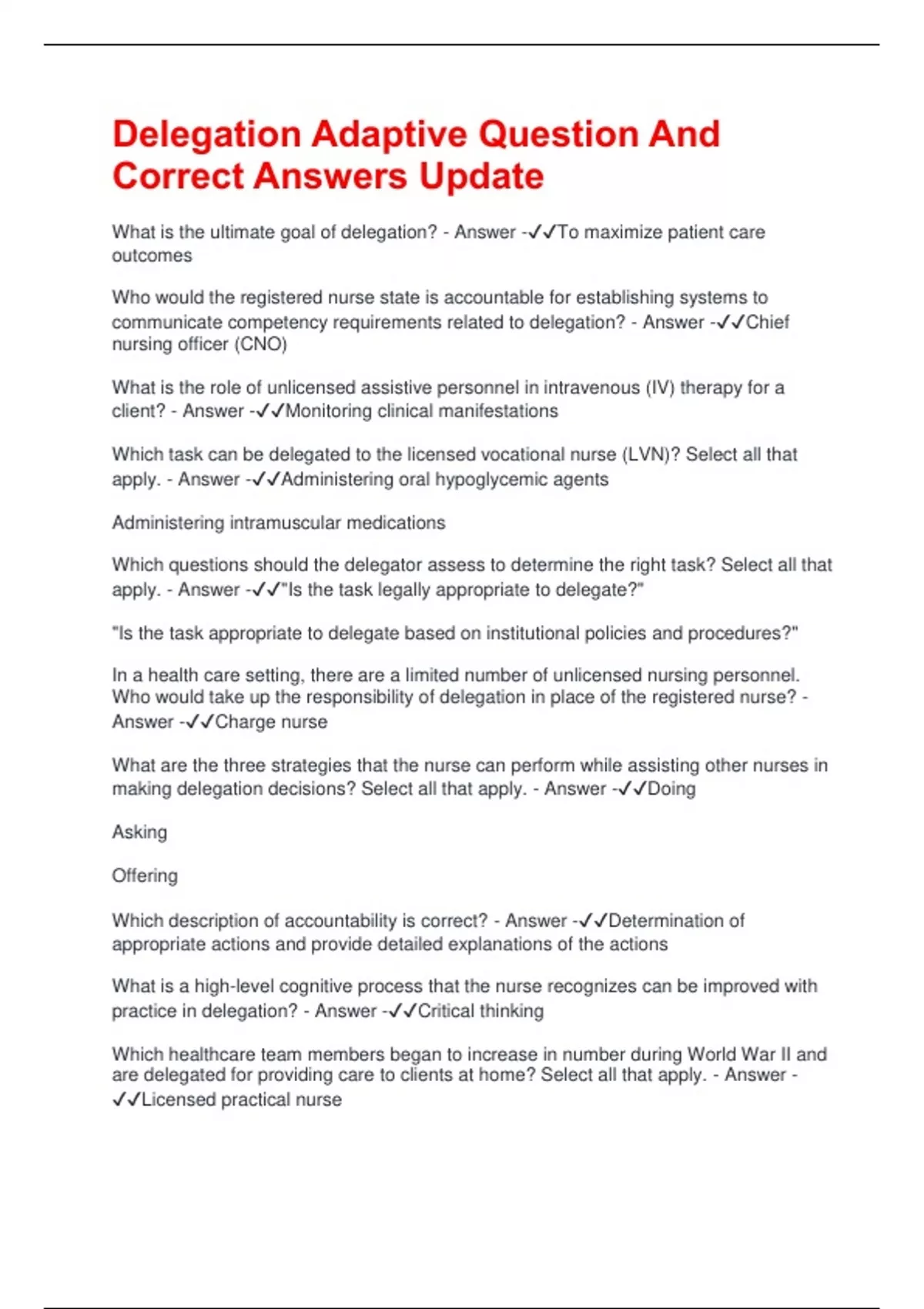 Delegation Adaptive Question And Correct Answers Update

What is the ultimate goal of delegation? - Answer -✓✓To maximize patient care outcomes

Who would the registered nurse state is accountable for establishing systems to communicate competency requirements related to delegation? - Answer -✓✓Chief nursing officer (CNO)

What is the role of unlicensed assistive personnel in intravenous (IV) therapy for a client? - Answer -✓✓Monitoring clinical manifestations

Which task can be delegated to the licensed vocational nurse (LVN)? Select all that apply. - Answer -✓✓Administering oral hypoglycemic agents

Administering intramuscular medications

Which questions should the delegator assess to determine the right task? Select all that apply. - Answer -✓✓"Is the task legally appropriate to delegate?"

"Is the task appropriate to delegate based on institutional policies and procedures?"

In a health care setting, there are a limited number of unlicensed nursing personnel. Who would take up the responsibility of delegation in place of the registered nurse? - Answer -✓✓Charge nurse

What are the three strategies that the nurse can perform while assisting other nurses in making delegation decisions? Select all that apply. - Answer -✓✓Doing

Asking

Offering

Which description of accountability is correct? - Answer -✓✓Determination of appropriate actions and provide detailed explanations of the actions

What is a high-level cognitive process that the nurse recognizes can be improved with practice in delegation? - Answer -✓✓Critical thinking

Which healthcare team members began to increase in number during World War II and are delegated for providing care to clients at home? Select all that apply. - Answer -✓✓Licensed practical nurse